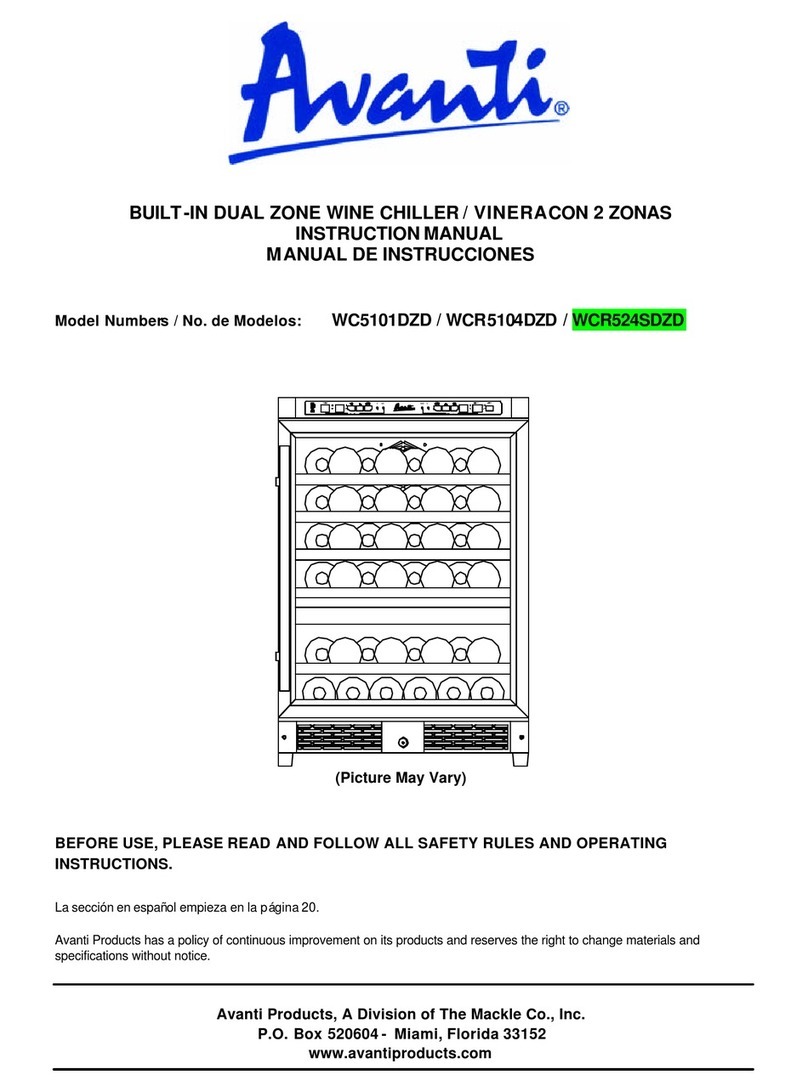 Avanti®

BUILT-IN DUAL ZONE WINE CHILLER / VINERACON 2 ZONAS
INSTRUCTION MANUAL
MANUAL DE INSTRUCCIONES

Model Numbers / No. de Modelos: WC5101DZD / WCR5104DZD / WCR524SDZD

(Picture May Vary)

BEFORE USE, PLEASE READ AND FOLLOW ALL SAFETY RULES AND OPERATING INSTRUCTIONS.

La sección en español empieza en la página 20.

Avanti Products has a policy of continuous improvement on its products and reserves the right to change materials and specifications without notice.

Avanti Products, A Division of The Mackle Co., Inc.
P.O. Box 520604 - Miami, Florida 33152
www.avantiproducts.com